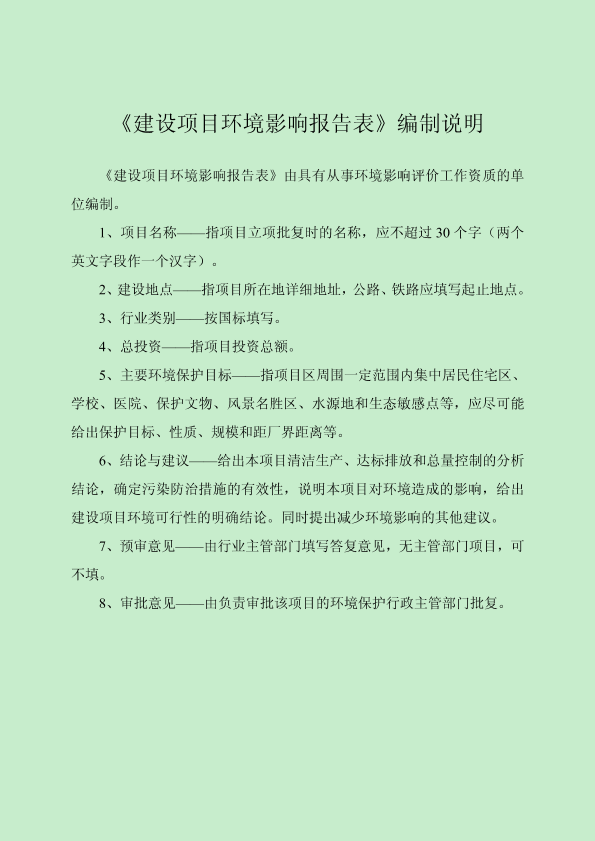 《建设项目环境影响报告表》编制说明

《建设项目环境影响报告表》由具有从事环境影响评价工作资质的单位编制。

1、项目名称——指项目立项批复时的名称，应不超过 30 个字（两个英文字段作一个汉字）。

2、建设地点——指项目所在地详细地址，公路、铁路应填写起止地点。

3、行业类别——按国标填写。

4、总投资——指项目投资总额。

5、主要环境保护目标——指项目区周围一定范围内集中居民住宅区、学校、医院、保护文物、风景名胜区、水源地和生态敏感点等，应尽可能给出保护目标、性质、规模和距厂界距离等。

6、结论与建议——给出本项目清洁生产、达标排放和总量控制的分析结论，确定污染防治措施的有效性，说明本项目对环境造成的影响，给出建设项目环境可行性的明确结论。同时提出减少环境影响的其他建议。

7、预审意见——由行业主管部门填写答复意见，无主管部门项目，可不填。

8、审批意见——由负责审批该项目的环境保护行政主管部门批复。